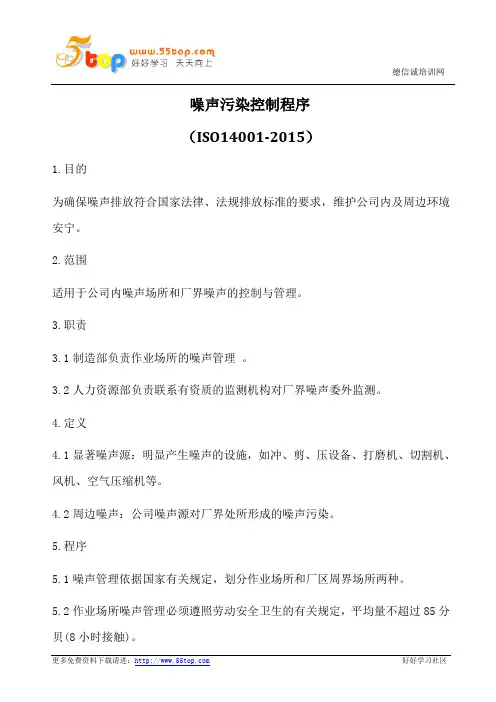 5top www.55top.com 好好学习 天天向上

德信诚培训网

噪声污染控制程序

（ISO14001-2015）

1.目的

为确保噪声排放符合国家法律、法规排放标准的要求，维护公司内及周边环境安宁。

2.范围

适用于公司内噪声场所和厂界噪声的控制与管理。

3.职责

3.1 制造部负责作业场所的噪声管理 。

3.2 人力资源部负责联系有资质的监测机构对厂界噪声委外监测。

4.定义

4.1 显著噪声源：明显产生噪声的设施，如冲、剪、压设备、打磨机、切割机、风机、空气压缩机等。

4.2 周边噪声：公司噪声源对厂界处所形成的噪声污染。

5.程序

5.1 噪声管理依据国家有关规定，划分作业场所和厂区周界场所两种。

5.2 作业场所噪声管理必须遵照劳动安全卫生的有关规定，平均量不超过 85 分贝(8 小时接触)。

更多免费资料下载请进：http://www.55top.com

好好学习社区